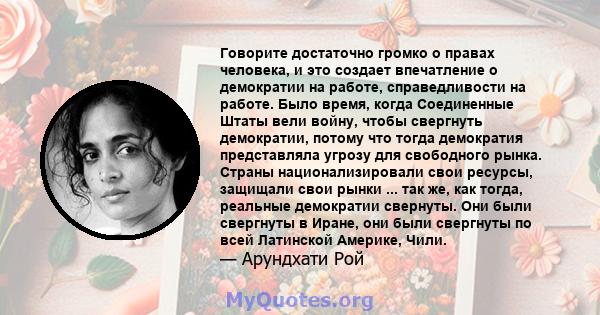 Говорите достаточно громко о правах человека, и это создает впечатление о демократии на работе, справедливости на работе. Было время, когда Соединенные Штаты вели войну, чтобы свергнуть демократии, потому что тогда демократия представляла угрозу для свободного рынка. Страны национализировали свои ресурсы, защищали свои рынки ... так же, как тогда, реальные демократии свернуты. Они были свергнуты в Иране, они были свергнуты по всей Латинской Америке, Чили.
— Арундхати Рой

MyQuotes.org